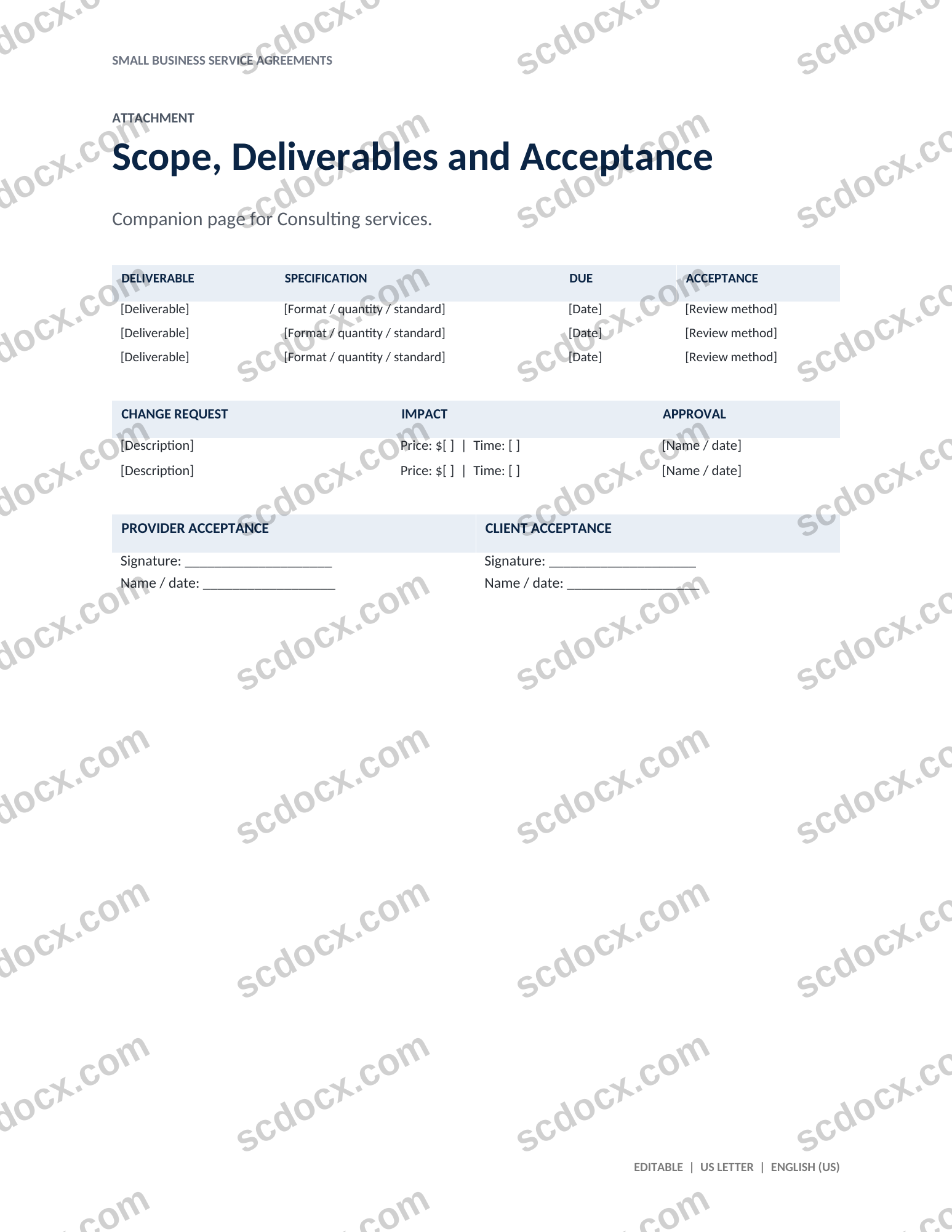 SMALL BUSINESS SERVICE AGREEMENTS

ATTACHMENT

Scope, Deliverables and Acceptance

Companion page for Consulting services.

| DELIVERABLE | SPECIFICATION | DUE | ACCEPTANCE |
|---|---|---|---|
| [Deliverable] | [Format / quantity / standard] | [Date] | [Review method] |
| [Deliverable] | [Format / quantity / standard] | [Date] | [Review method] |
| [Deliverable] | [Format / quantity / standard] | [Date] | [Review method] |

| CHANGE REQUEST | IMPACT | APPROVAL |
|---|---|---|
| [Description] | Price: $[ ] \| Time: [ ] | [Name / date] |
| [Description] | Price: $[ ] \| Time: [ ] | [Name / date] |

PROVIDER ACCEPTANCE

Signature: ____

Name / date: ____

CLIENT ACCEPTANCE

Signature: ____

Name / date: ____

EDITABLE | US LETTER | ENGLISH (US)

scdocx.com